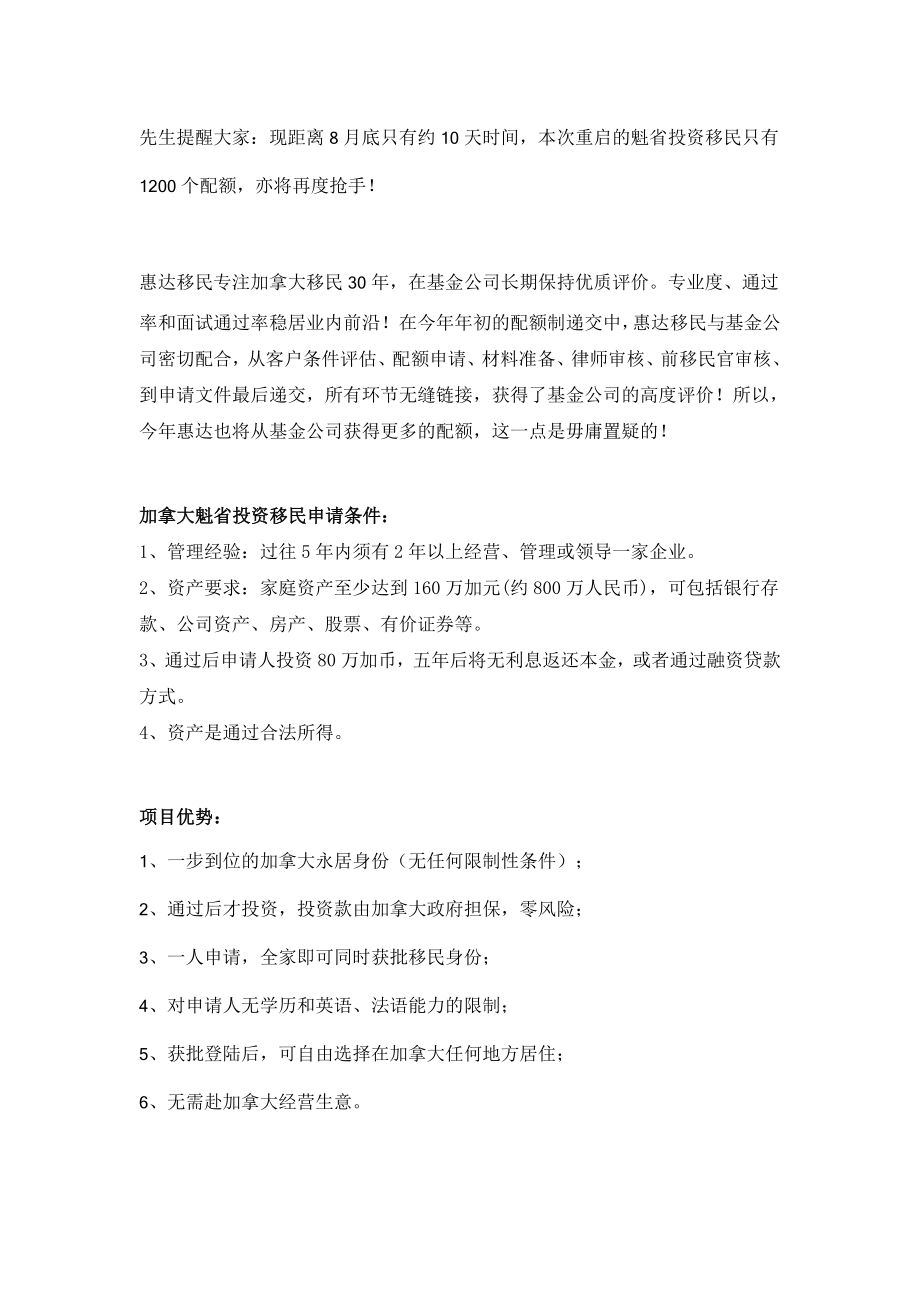 先生提醒大家：现距离 8 月底只有约 10 天时间，本次重启的魁省投资移民只有 1200 个配额，亦将再度抢手！

惠达移民专注加拿大移民 30 年，在基金公司长期保持优质评价。专业度、通过率和面试通过率稳居业内前沿！在今年年初的配额制递交中，惠达移民与基金公司密切配合，从客户条件评估、配额申请、材料准备、律师审核、前移民官审核、到申请文件最后递交，所有环节无缝链接，获得了基金公司的高度评价！所以，今年惠达也将从基金公司获得更多的配额，这一点是毋庸置疑的！

加拿大魁省投资移民申请条件：
1、管理经验：过往 5 年内须有 2 年以上经营、管理或领导一家企业。
2、资产要求：家庭资产至少达到 160 万加元(约 800 万人民币)，可包括银行存款、公司资产、房产、股票、有价证券等。
3、通过后申请人投资 80 万加币，五年后将无利息返还本金，或者通过融资贷款方式。
4、资产是通过合法所得。

项目优势：
1、一步到位的加拿大永居身份（无任何限制性条件）；
2、通过后才投资，投资款由加拿大政府担保，零风险；
3、一人申请，全家即可同时获批移民身份；
4、对申请人无学历和英语、法语能力的限制；
5、获批登陆后，可自由选择在加拿大任何地方居住；
6、无需赴加拿大经营生意。